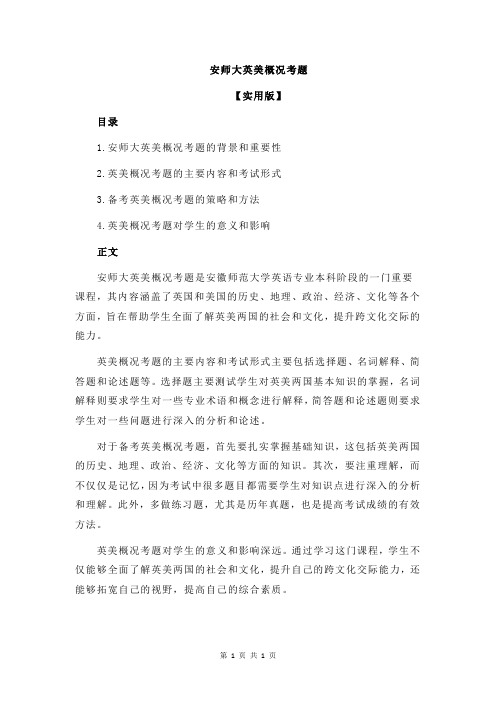 安师大英美概况考题

【实用版】

目录

1.安师大英美概况考题的背景和重要性

2.英美概况考题的主要内容和考试形式

3.备考英美概况考题的策略和方法

4.英美概况考题对学生的意义和影响

正文

安师大英美概况考题是安徽师范大学英语专业本科阶段的一门重要课程，其内容涵盖了英国和美国的历史、地理、政治、经济、文化等各个方面，旨在帮助学生全面了解英美两国的社会和文化，提升跨文化交际的能力。

英美概况考题的主要内容和考试形式主要包括选择题、名词解释、简答题和论述题等。选择题主要测试学生对英美两国基本知识的掌握，名词解释则要求学生对一些专业术语和概念进行解释，简答题和论述题则要求学生对一些问题进行深入的分析和论述。

对于备考英美概况考题，首先要扎实掌握基础知识，这包括英美两国的历史、地理、政治、经济、文化等方面的知识。其次，要注重理解，而不仅仅是记忆，因为考试中很多题目都需要学生对知识点进行深入的分析和理解。此外，多做练习题，尤其是历年真题，也是提高考试成绩的有效方法。

英美概况考题对学生的意义和影响深远。通过学习这门课程，学生不仅能够全面了解英美两国的社会和文化，提升自己的跨文化交际能力，还能够拓宽自己的视野，提高自己的综合素质。

第 1 页 共 1 页